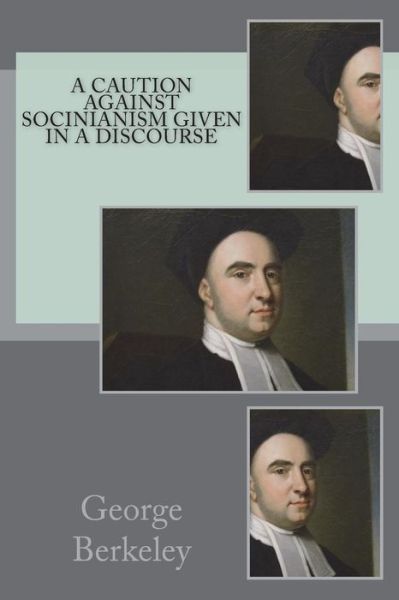 A CAUTION AGAINST SOCINIANISM GIVEN IN A DISCOURSE

George Berkeley